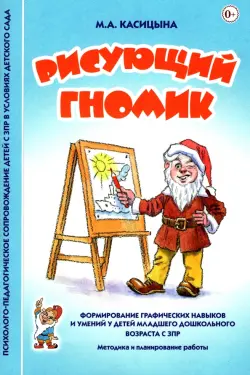 ПСИХОЛОГО-ПЕДАГОГИЧЕСКОЕ СОПРОВОЖДЕНИЕ ДЕТЕЙ С ЗПР В УСЛОВИЯХ ДЕТСКОГО САДА

0+

М.А. КАСИЦЫНА

РИСУЮЩИЙ ГНОМИК

ФОРМИРОВАНИЕ ГРАФИЧЕСКИХ НАВЫКОВ И УМЕНИЙ У ДЕТЕЙ МЛАДШЕГО ДОШКОЛЬНОГО ВОЗРАСТА С ЗПР

Методика и планирование работы